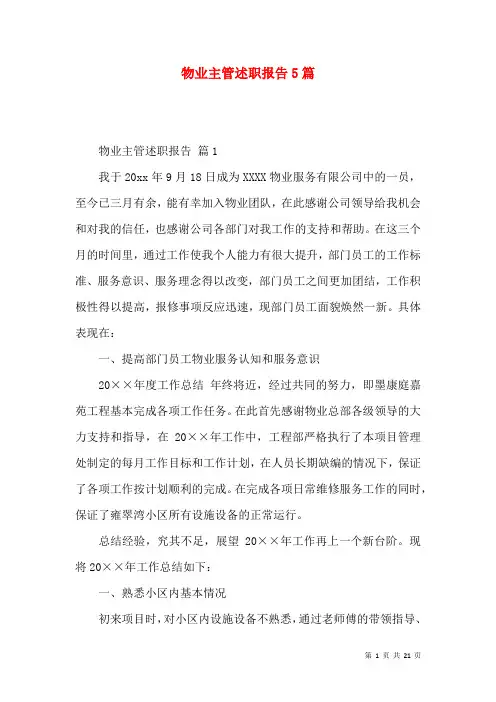 物业主管述职报告5篇

物业主管述职报告 篇1

我于20xx年9月18日成为XXXX物业服务有限公司中的一员，至今已三月有余，能有幸加入物业团队，在此感谢公司领导给我机会和对我的信任，也感谢公司各部门对我工作的支持和帮助。在这三个月的时间里，通过工作使我个人能力有很大提升，部门员工的工作标准、服务意识、服务理念得以改变，部门员工之间更加团结，工作积极性得以提高，报修事项反应迅速，现部门员工面貌焕然一新。具体表现在：

一、提高部门员工物业服务认知和服务意识

20××年度工作总结 年终将近，经过共同的努力，即墨康庭嘉苑工程基本完成各项工作任务。在此首先感谢物业总部各级领导的大力支持和指导，在 20××年工作中，工程部严格执行了本项目管理处制定的每月工作目标和工作计划，在人员长期缺编的情况下，保证了各项工作按计划顺利的完成。在完成各项日常维修服务工作的同时，保证了雍翠湾小区所有设施设备的正常运行。

总结经验，究其不足，展望 20××年工作再上一个新台阶。现将20××年工作总结如下：

一、熟悉小区内基本情况

初来项目时，对小区内设施设备不熟悉，通过老师傅的带领指导、

第 1 页 共 21 页